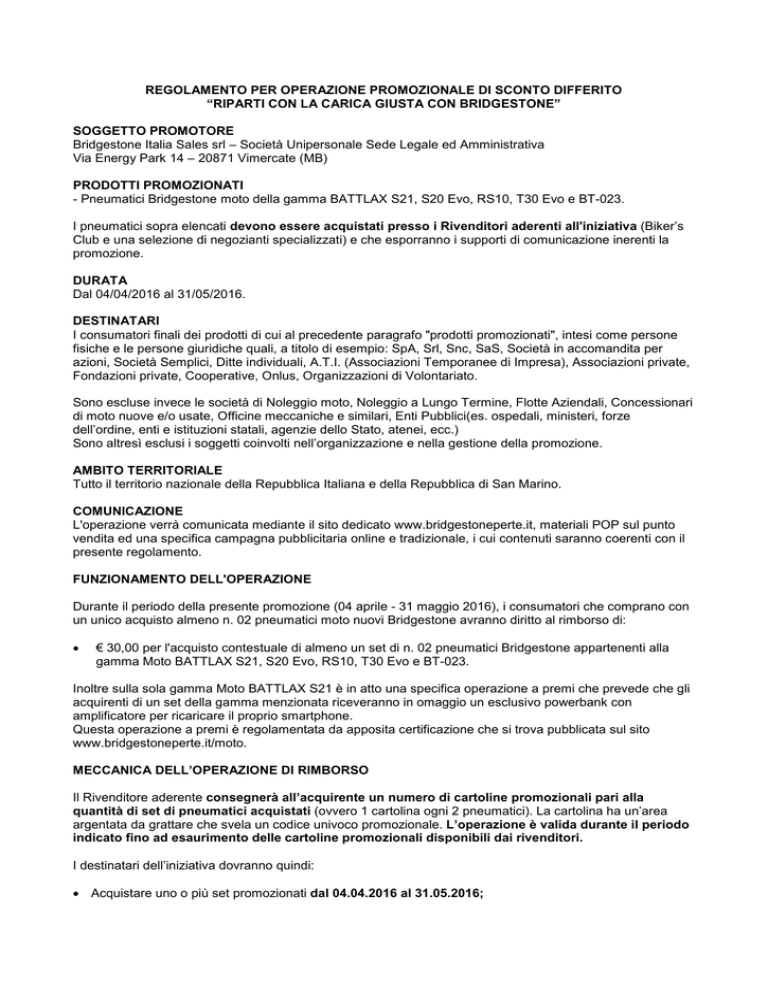 REGOLAMENTO PER OPERAZIONE PROMOZIONALE DI SCONTO DIFFERITO
“RIPARTI CON LA CARICA GIUSTA CON BRIDGESTONE”

SOGGETTO PROMOTORE
Bridgestone Italia Sales srl – Società Unipersonale Sede Legale ed Amministrativa
Via Energy Park 14 – 20871 Vimercate (MB)

PRODOTTI PROMOZIONATI
- Pneumatici Bridgestone moto della gamma BATTLAX S21, S20 Evo, RS10, T30 Evo e BT-023.

I pneumatici sopra elencati devono essere acquistati presso i Rivenditori aderenti all'iniziativa (Biker’s Club e una selezione di negozianti specializzati) e che esporranno i supporti di comunicazione inerenti la promozione.

DURATA
Dal 04/04/2016 al 31/05/2016.

DESTINATARI
I consumatori finali dei prodotti di cui al precedente paragrafo "prodotti promozionati", intesi come persone fisiche e le persone giuridiche quali, a titolo di esempio: SpA, Srl, Snc, SaS, Società in accomandita per azioni, Società Semplici, Ditte individuali, A.T.I. (Associazioni Temporanee di Impresa), Associazioni private, Fondazioni private, Cooperative, Onlus, Organizzazioni di Volontariato.

Sono escluse invece le società di Noleggio moto, Noleggio a Lungo Termine, Flotte Aziendali, Concessionari di moto nuove e/o usate, Officine meccaniche e similari, Enti Pubblici(es. ospedali, ministeri, forze dell’ordine, enti e istituzioni statali, agenzie dello Stato, atenei, ecc.)
Sono altresì esclusi i soggetti coinvolti nell’organizzazione e nella gestione della promozione.

AMBITO TERRITORIALE
Tutto il territorio nazionale della Repubblica Italiana e della Repubblica di San Marino.

COMUNICAZIONE
L'operazione verrà comunicata mediante il sito dedicato www.bridgestoneperte.it, materiali POP sul punto vendita ed una specifica campagna pubblicitaria online e tradizionale, i cui contenuti saranno coerenti con il presente regolamento.

FUNZIONAMENTO DELL'OPERAZIONE

Durante il periodo della presente promozione (04 aprile - 31 maggio 2016), i consumatori che comprano con un unico acquisto almeno n. 02 pneumatici moto nuovi Bridgestone avranno diritto al rimborso di:

• € 30,00 per l'acquisto contestuale di almeno un set di n. 02 pneumatici Bridgestone appartenenti alla gamma Moto BATTLAX S21, S20 Evo, RS10, T30 Evo e BT-023.

Inoltre sulla sola gamma Moto BATTLAX S21 è in atto una specifica operazione a premi che prevede che gli acquirenti di un set della gamma menzionata riceveranno in omaggio un esclusivo powerbank con amplificatore per ricaricare il proprio smartphone.
Questa operazione a premi è regolamentata da apposita certificazione che si trova pubblicata sul sito www.bridgestoneperte.it/moto.

MECCANICA DELL’OPERAZIONE DI RIMBORSO

Il Rivenditore aderente consegnerà all’acquirente un numero di cartoline promozionali pari alla quantità di set di pneumatici acquistati (ovvero 1 cartolina ogni 2 pneumatici). La cartolina ha un’area argentata da grattare che svela un codice univoco promozionale. L’operazione è valida durante il periodo indicato fino ad esaurimento delle cartoline promozionali disponibili dai rivenditori.

I destinatari dell’iniziativa dovranno quindi:

• Acquistare uno o più set promozionati dal 04.04.2016 al 31.05.2016;